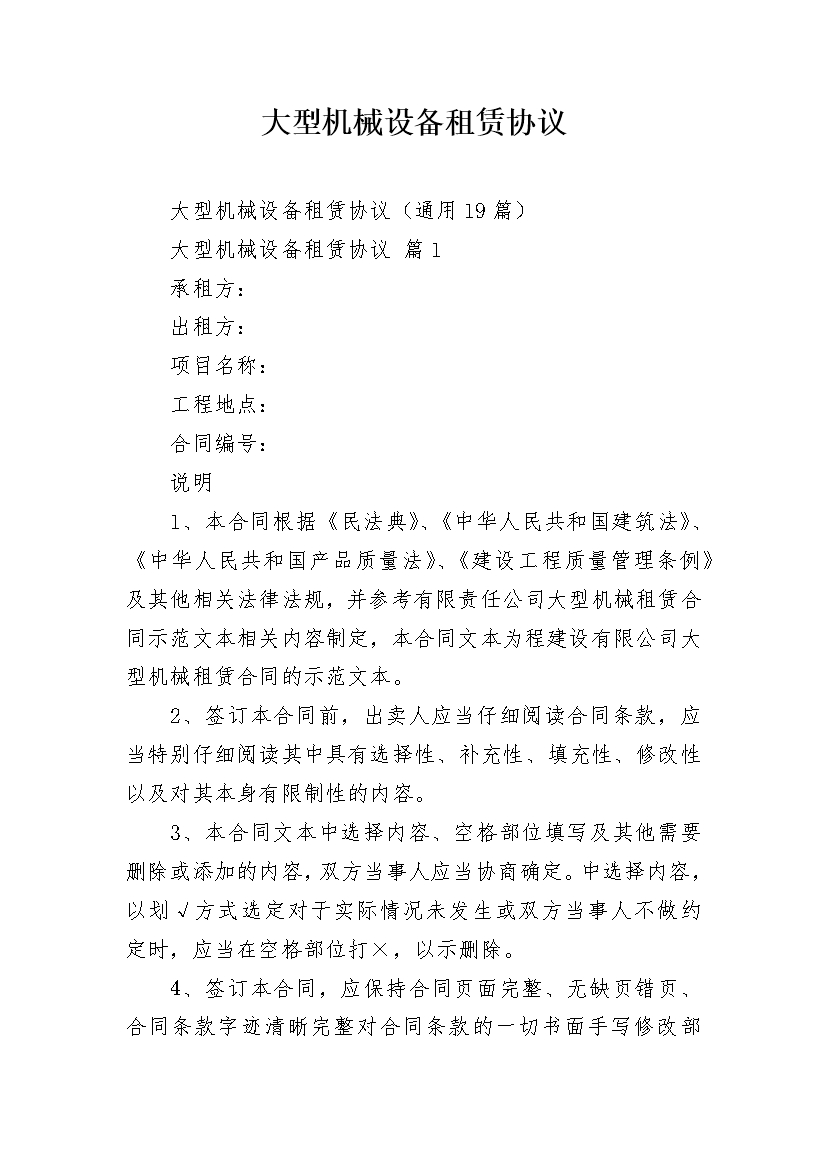 大型机械设备租赁协议

大型机械设备租赁协议（通用19篇）

大型机械设备租赁协议 篇1

承租方：

出租方：

项目名称：

工程地点：

合同编号：

说明

1、本合同根据《民法典》、《中华人民共和国建筑法》、《中华人民共和国产品质量法》、《建设工程质量管理条例》及其他相关法律法规，并参考有限责任公司大型机械租赁合同示范文本相关内容制定，本合同文本为程建设有限公司大型机械租赁合同的示范文本。

2、签订本合同前，出卖人应当仔细阅读合同条款，应当特别仔细阅读其中具有选择性、补充性、填充性、修改性以及对其本身有限制性的内容。

3、本合同文本中选择内容、空格部位填写及其他需要删除或添加的内容，双方当事人应当协商确定。中选择内容，以划√方式选定对于实际情况未发生或双方当事人不做约定时，应当在空格部位打×，以示删除。

4、签订本合同，应保持合同页面完整、无缺页错页、合同条款字迹清晰完整对合同条款的一切书面手写修改部